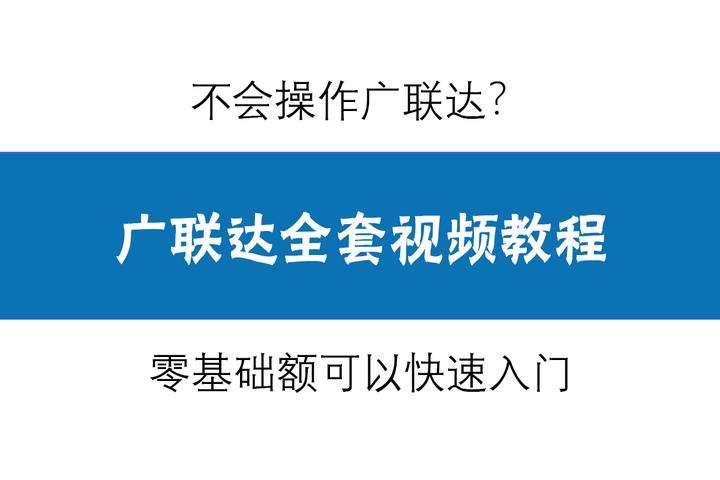 不会操作广联达?

广联达全套视频教程

零基础额可以快速入门